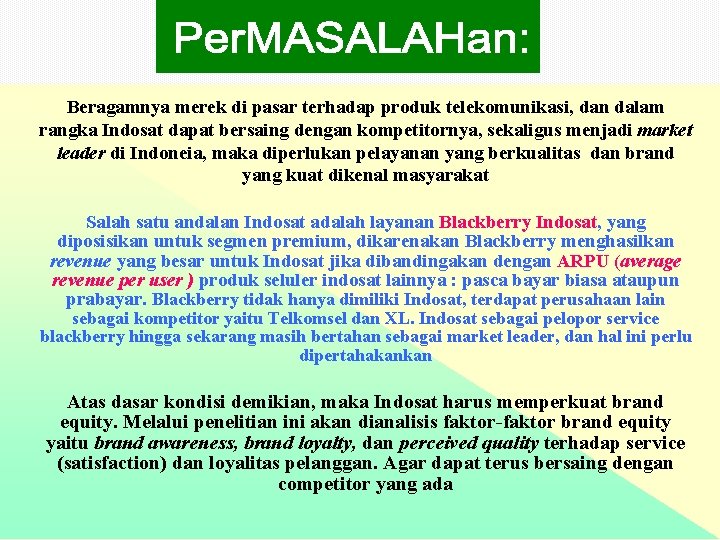 PerMASALAHan:

Beragamnya merek di pasar terhadap produk telekomunikasi, dan dalam rangka Indosat dapat bersaing dengan kompetitornya, sekaligus menjadi market leader di Indoneia, maka diperlukan pelayanan yang berkualitas dan brand yang kuat dikenal masyarakat

Salah satu andalan Indosat adalah layanan Blackberry Indosat, yang diposisikan untuk segmen premium, dikarenakan Blackberry menghasilkan revenue yang besar untuk Indosat jika dibandingakan dengan ARPU (average revenue per user ) produk seluler indosat lainnya : pasca bayar biasa ataupun prabayar. Blackberry tidak hanya dimiliki Indosat, terdapat perusahaan lain sebagai kompetitor yaitu Telkomsel dan XL. Indosat sebagai pelopor service blackberry hingga sekarang masih bertahan sebagai market leader, dan hal ini perlu dipertahakankan

Atas dasar kondisi demikian, maka Indosat harus memperkuat brand equity. Melalui penelitian ini akan dianalisis faktor-faktor brand equity yaitu brand awareness, brand loyalty, dan perceived quality terhadap service (satisfaction) dan loyalitas pelanggan. Agar dapat terus bersaing dengan competitor yang ada